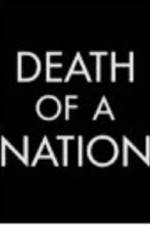 DEATH OF A NATION